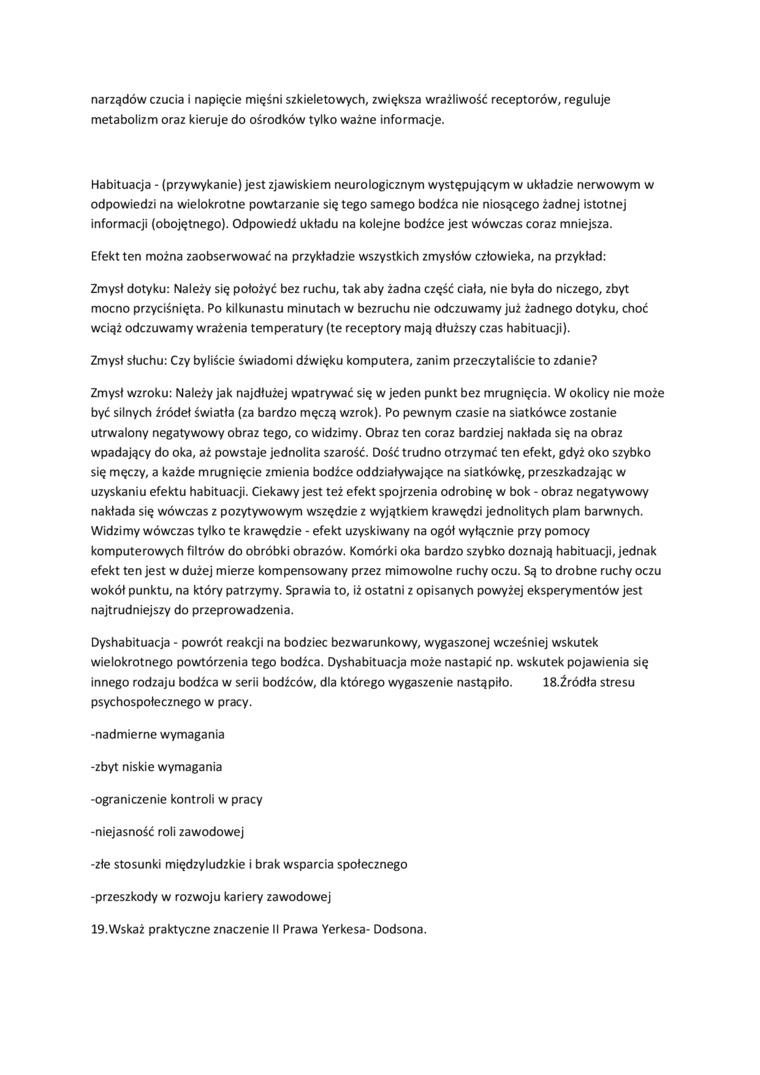 narządów czucia i napięcie mięśni szkieletowych, zwiększa wrażliwość receptorów, reguluje metabolizm oraz kieruje do ośrodków tylko ważne informacje.

Habituacja - (przywykanie) jest zjawiskiem neurologicznym występującym w układzie nerwowym w odpowiedzi na wielokrotne powtarzanie się tego samego bodźca nie niosącego żadnej istotnej informacji (obojętnego). Odpowiedź układu na kolejne bodźce jest wówczas coraz mniejsza.

Efekt ten można zaobserwować na przykładzie wszystkich zmysłów człowieka, na przykład:

Zmysł dotyku: Należy się położyć bez ruchu, tak aby żadna część ciała, nie była do niczego, zbyt mocno przyciśnięta. Po kilkunastu minutach w bezruchu nie odczuwamy już żadnego dotyku, choć wciąż odczuwamy wrażenia temperatury (te receptory mają dłuższy czas habituacji).

Zmysł słuchu: Czy byliście świadomi dźwięku komputera, zanim przeczytaliście to zdanie?

Zmysł wzroku: Należy jak najdłużej wpatrywać się w jeden punkt bez mrugnięcia. W okolicy nie może być silnych źródeł światła (za bardzo męczą wzrok). Po pewnym czasie na siatkówce zostanie utrwalony negatywowy obraz tego, co widzimy. Obraz ten coraz bardziej nakłada się na obraz wpadający do oka, aż powstaje jednolita szarość. Dość trudno otrzymać ten efekt, gdyż oko szybko się męczy, a każde mrugnięcie zmienia bodźce oddziaływające na siatkówkę, przeszkadzając w uzyskaniu efektu habituacji. Ciekawy jest też efekt spojrzenia odrobinę w bok - obraz negatywowy nakłada się wówczas z pozytywowym wszędzie z wyjątkiem krawędzi jednolitych plam barwnych. Widzimy wówczas tylko te krawędzie - efekt uzyskiwany na ogół wyłącznie przy pomocy komputerowych filtrów do obróbki obrazów. Komórki oka bardzo szybko doznają habituacji, jednak efekt ten jest w dużej mierze kompensowany przez mimowolne ruchy oczu. Są to drobne ruchy oczu wokół punktu, na który patrzymy. Sprawia to, iż ostatni z opisanych powyżej eksperymentów jest najtrudniejszy do przeprowadzenia.

Dyshabituacja - powrót reakcji na bodziec bezwarunkowy, wygaszonej wcześniej wskutek wielokrotnego powtórzenia tego bodźca. Dyshabituacja może nastąpić np. wskutek pojawienia się innego rodzaju bodźca w serii bodźców, dla którego wygaszenie nastąpiło. 18.Źródła stresu psychospołecznego w pracy.

-nadmierne wymagania

-zbyt niskie wymagania

-ograniczenie kontroli w pracy

-niejasność roli zawodowej

-złe stosunki międzyludzkie i brak wsparcia społecznego

-przeszkody w rozwoju kariery zawodowej

19.Wskaż praktyczne znaczenie II Prawa Yerkesa- Dodsona.